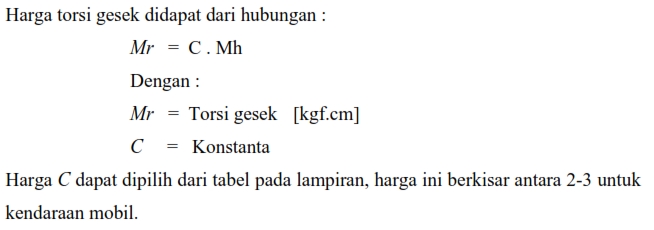 Harga torsi gesek didapat dari hubungan :

$Mr = C . Mh$

Dengan :

$Mr$ = Torsi gesek [kgf.cm]

$C$ = Konstanta

Harga $C$ dapat dipilih dari tabel pada lampiran, harga ini berkisar antara 2-3 untuk kendaraan mobil.